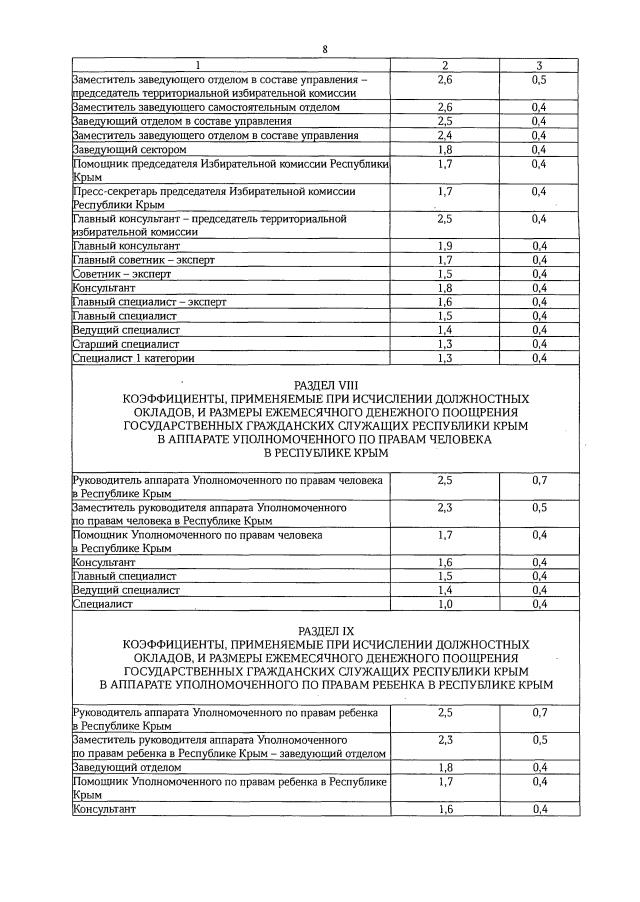 8

| 1 | 2 | 3 |
|---|---|---|
| Заместитель заведующего отделом в составе управления – председатель территориальной избирательной комиссии | 2,6 | 0,5 |
| Заместитель заведующего самостоятельным отделом | 2,6 | 0,4 |
| Заведующий отделом в составе управления | 2,5 | 0,4 |
| Заместитель заведующего отделом в составе управления | 2,4 | 0,4 |
| Заведующий сектором | 1,8 | 0,4 |
| Помощник председателя Избирательной комиссии Республики Крым | 1,7 | 0,4 |
| Пресс-секретарь председателя Избирательной комиссии Республики Крым | 1,7 | 0,4 |
| Главный консультант – председатель территориальной избирательной комиссии | 2,5 | 0,4 |
| Главный консультант | 1,9 | 0,4 |
| Главный советник – эксперт | 1,7 | 0,4 |
| Советник – эксперт | 1,5 | 0,4 |
| Консультант | 1,8 | 0,4 |
| Главный специалист – эксперт | 1,6 | 0,4 |
| Главный специалист | 1,5 | 0,4 |
| Ведущий специалист | 1,4 | 0,4 |
| Старший специалист | 1,3 | 0,4 |
| Специалист 1 категории | 1,3 | 0,4 |

РАЗДЕЛ VIII
КОЭФФИЦИЕНТЫ, ПРИМЕНЯЕМЫЕ ПРИ ИСЧИСЛЕНИИ ДОЛЖНОСТНЫХ ОКЛАДОВ, И РАЗМЕРЫ ЕЖЕМЕСЯЧНОГО ДЕНЕЖНОГО ПООЩРЕНИЯ ГОСУДАРСТВЕННЫХ ГРАЖДАНСКИХ СЛУЖАЩИХ РЕСПУБЛИКИ КРЫМ В АППАРАТЕ УПОЛНОМОЧЕННОГО ПО ПРАВАМ ЧЕЛОВЕКА В РЕСПУБЛИКЕ КРЫМ

| | | |
|---|---|---|
| Руководитель аппарата Уполномоченного по правам человека в Республике Крым | 2,5 | 0,7 |
| Заместитель руководителя аппарата Уполномоченного по правам человека в Республике Крым | 2,3 | 0,5 |
| Помощник Уполномоченного по правам человека в Республике Крым | 1,7 | 0,4 |
| Консультант | 1,6 | 0,4 |
| Главный специалист | 1,5 | 0,4 |
| Ведущий специалист | 1,4 | 0,4 |
| Специалист | 1,0 | 0,4 |

РАЗДЕЛ IX
КОЭФФИЦИЕНТЫ, ПРИМЕНЯЕМЫЕ ПРИ ИСЧИСЛЕНИИ ДОЛЖНОСТНЫХ ОКЛАДОВ, И РАЗМЕРЫ ЕЖЕМЕСЯЧНОГО ДЕНЕЖНОГО ПООЩРЕНИЯ ГОСУДАРСТВЕННЫХ ГРАЖДАНСКИХ СЛУЖАЩИХ РЕСПУБЛИКИ КРЫМ В АППАРАТЕ УПОЛНОМОЧЕННОГО ПО ПРАВАМ РЕБЕНКА В РЕСПУБЛИКЕ КРЫМ

| | | |
|---|---|---|
| Руководитель аппарата Уполномоченного по правам ребенка в Республике Крым | 2,5 | 0,7 |
| Заместитель руководителя аппарата Уполномоченного по правам ребенка в Республике Крым – заведующий отделом | 2,3 | 0,5 |
| Заведующий отделом | 1,8 | 0,4 |
| Помощник Уполномоченного по правам ребенка в Республике Крым | 1,7 | 0,4 |
| Консультант | 1,6 | 0,4 |